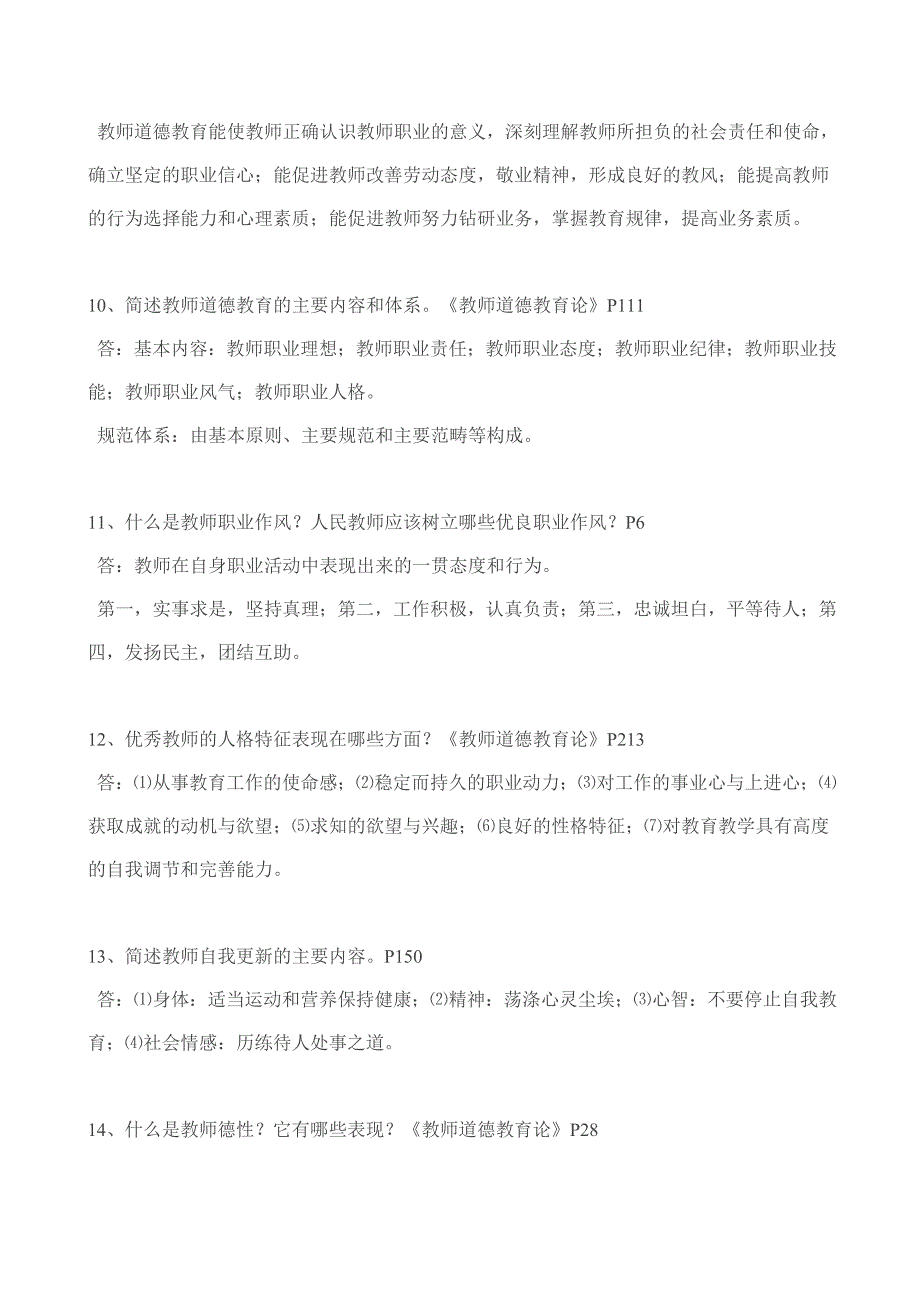 教师道德教育能使教师正确认识教师职业的意义，深刻理解教师所担负的社会责任和使命，确立坚定的职业信心；能促进教师改善劳动态度，敬业精神，形成良好的教风；能提高教师的行为选择能力和心理素质；能促进教师努力钻研业务，掌握教育规律，提高业务素质。

10、简述教师道德教育的主要内容和体系。《教师道德教育论》P111

答：基本内容：教师职业理想；教师职业责任；教师职业态度；教师职业纪律；教师职业技能；教师职业风气；教师职业人格。

规范体系：由基本原则、主要规范和主要范畴等构成。

11、什么是教师职业作风？人民教师应该树立哪些优良职业作风？P6

答：教师在自身职业活动中表现出来的一贯态度和行为。

第一，实事求是，坚持真理；第二，工作积极，认真负责；第三，忠诚坦白，平等待人；第四，发扬民主，团结互助。

12、优秀教师的人格特征表现在哪些方面？《教师道德教育论》P213

答：⑴从事教育工作的使命感；⑵稳定而持久的职业动力；⑶对工作的事业心与上进心；⑷获取成就的动机与欲望；⑸求知的欲望与兴趣；⑹良好的性格特征；⑺对教育教学具有高度的自我调节和完善能力。

13、简述教师自我更新的主要内容。P150

答：⑴身体：适当运动和营养保持健康；⑵精神：荡涤心灵尘埃；⑶心智：不要停止自我教育；⑷社会情感：历练待人处事之道。

14、什么是教师德性？它有哪些表现？《教师道德教育论》P28